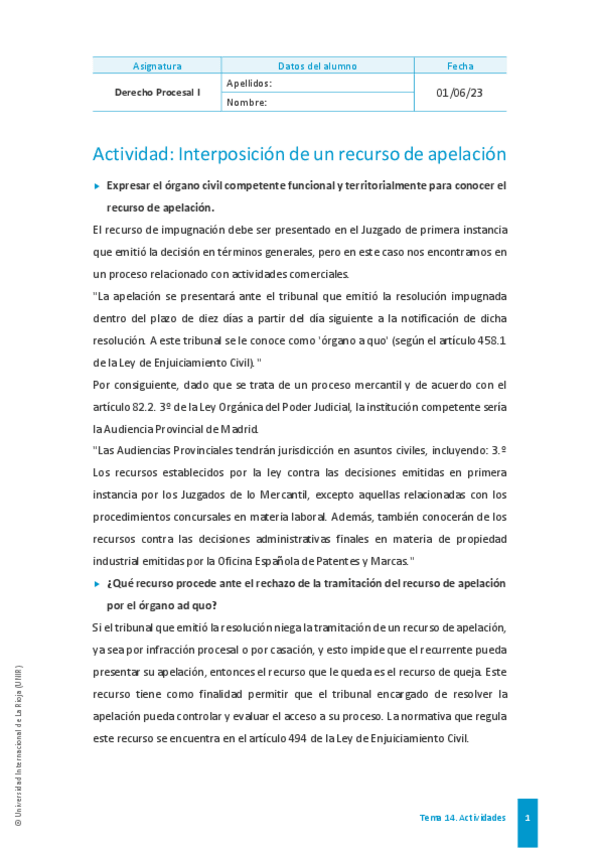 | Asignatura | Datos del alumno | Fecha |
|---|---|---|
| Derecho Procesal I | Apellidos: | 01/06/23 |
| | Nombre: | |

Actividad: Interposición de un recurso de apelación

▸ Expresar el órgano civil competente funcional y territorialmente para conocer el recurso de apelación.

El recurso de impugnación debe ser presentado en el Juzgado de primera instancia que emitió la decisión en términos generales, pero en este caso nos encontramos en un proceso relacionado con actividades comerciales.

"La apelación se presentará ante el tribunal que emitió la resolución impugnada dentro del plazo de diez días a partir del día siguiente a la notificación de dicha resolución. A este tribunal se le conoce como 'órgano a quo' (según el artículo 458.1 de la Ley de Enjuiciamiento Civil)."

Por consiguiente, dado que se trata de un proceso mercantil y de acuerdo con el artículo 82.2. 3º de la Ley Orgánica del Poder Judicial, la institución competente sería la Audiencia Provincial de Madrid.

"Las Audiencias Provinciales tendrán jurisdicción en asuntos civiles, incluyendo: 3.º Los recursos establecidos por la ley contra las decisiones emitidas en primera instancia por los Juzgados de lo Mercantil, excepto aquellas relacionadas con los procedimientos concursales en materia laboral. Además, también conocerán de los recursos contra las decisiones administrativas finales en materia de propiedad industrial emitidas por la Oficina Española de Patentes y Marcas."

▸ ¿Qué recurso procede ante el rechazo de la tramitación del recurso de apelación por el órgano ad quo?

Si el tribunal que emitió la resolución niega la tramitación de un recurso de apelación, ya sea por infracción procesal o por casación, y esto impide que el recurrente pueda presentar su apelación, entonces el recurso que le queda es el recurso de queja. Este recurso tiene como finalidad permitir que el tribunal encargado de resolver la apelación pueda controlar y evaluar el acceso a su proceso. La normativa que regula este recurso se encuentra en el artículo 494 de la Ley de Enjuiciamiento Civil.

© Universidad Internacional de La Rioja (UNIR)

Tema 14. Actividades 1